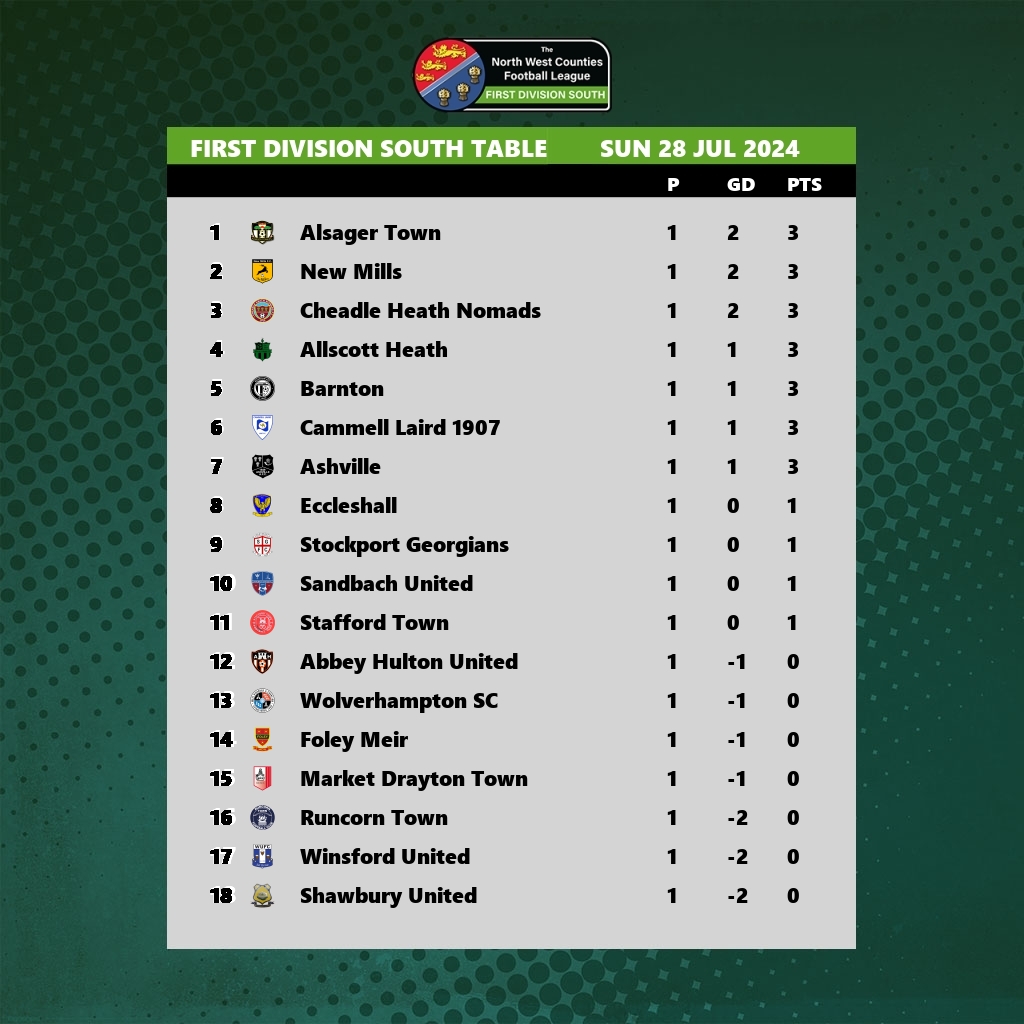 The North West Counties Football League
FIRST DIVISION SOUTH

FIRST DIVISION SOUTH TABLE SUN 28 JUL 2024

| | | P | GD | PTS |
|---|---|---|---|---|
| 1 | Alsager Town | 1 | 2 | 3 |
| 2 | New Mills | 1 | 2 | 3 |
| 3 | Cheadle Heath Nomads | 1 | 2 | 3 |
| 4 | Allscott Heath | 1 | 1 | 3 |
| 5 | Barnton | 1 | 1 | 3 |
| 6 | Cammell Laird 1907 | 1 | 1 | 3 |
| 7 | Ashville | 1 | 1 | 3 |
| 8 | Eccleshall | 1 | 0 | 1 |
| 9 | Stockport Georgians | 1 | 0 | 1 |
| 10 | Sandbach United | 1 | 0 | 1 |
| 11 | Stafford Town | 1 | 0 | 1 |
| 12 | Abbey Hulton United | 1 | -1 | 0 |
| 13 | Wolverhampton SC | 1 | -1 | 0 |
| 14 | Foley Meir | 1 | -1 | 0 |
| 15 | Market Drayton Town | 1 | -1 | 0 |
| 16 | Runcorn Town | 1 | -2 | 0 |
| 17 | Winsford United | 1 | -2 | 0 |
| 18 | Shawbury United | 1 | -2 | 0 |